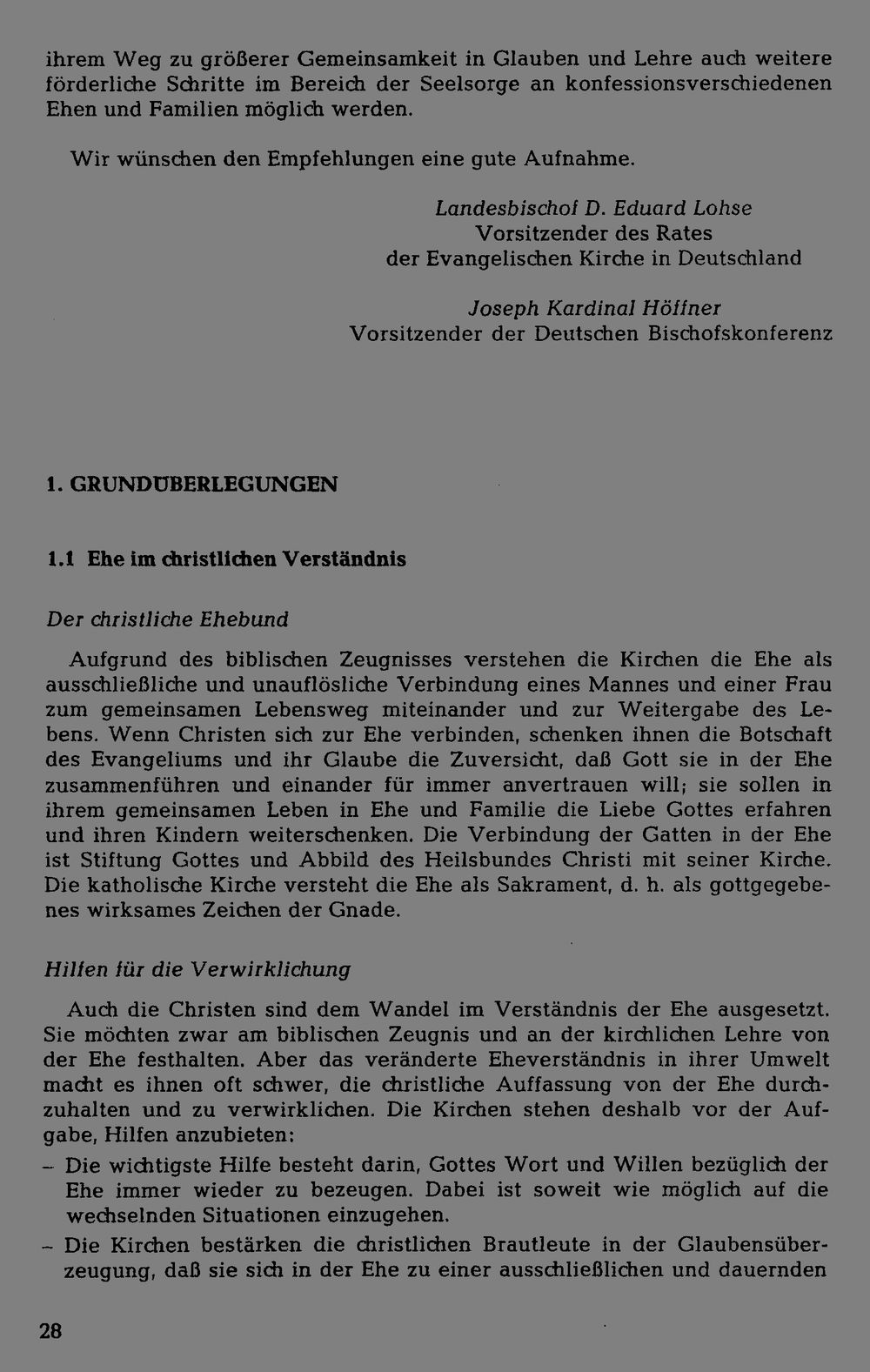 ihrem Weg zu größerer Gemeinsamkeit in Glauben und Lehre auch weitere förderliche Schritte im Bereich der Seelsorge an konfessionsverschiedenen Ehen und Familien möglich werden.

Wir wünschen den Empfehlungen eine gute Aufnahme.

Landesbischof D. Eduard Lohse
Vorsitzender des Rates
der Evangelischen Kirche in Deutschland

Joseph Kardinal Höffner
Vorsitzender der Deutschen Bischofskonferenz

1. GRUNDÜBERLEGUNGEN

1.1 Ehe im christlichen Verständnis

Der christliche Ehebund

Aufgrund des biblischen Zeugnisses verstehen die Kirchen die Ehe als ausschließliche und unauflösliche Verbindung eines Mannes und einer Frau zum gemeinsamen Lebensweg miteinander und zur Weitergabe des Lebens. Wenn Christen sich zur Ehe verbinden, schenken ihnen die Botschaft des Evangeliums und ihr Glaube die Zuversicht, daß Gott sie in der Ehe zusammenführen und einander für immer anvertrauen will; sie sollen in ihrem gemeinsamen Leben in Ehe und Familie die Liebe Gottes erfahren und ihren Kindern weiterschenken. Die Verbindung der Gatten in der Ehe ist Stiftung Gottes und Abbild des Heilsbundes Christi mit seiner Kirche. Die katholische Kirche versteht die Ehe als Sakrament, d. h. als gottgegebenes wirksames Zeichen der Gnade.

Hilfen für die Verwirklichung

Auch die Christen sind dem Wandel im Verständnis der Ehe ausgesetzt. Sie möchten zwar am biblischen Zeugnis und an der kirchlichen Lehre von der Ehe festhalten. Aber das veränderte Eheverständnis in ihrer Umwelt macht es ihnen oft schwer, die christliche Auffassung von der Ehe durchzuhalten und zu verwirklichen. Die Kirchen stehen deshalb vor der Aufgabe, Hilfen anzubieten:
- Die wichtigste Hilfe besteht darin, Gottes Wort und Willen bezüglich der Ehe immer wieder zu bezeugen. Dabei ist soweit wie möglich auf die wechselnden Situationen einzugehen.
- Die Kirchen bestärken die christlichen Brautleute in der Glaubensüberzeugung, daß sie sich in der Ehe zu einer ausschließlichen und dauernden

28